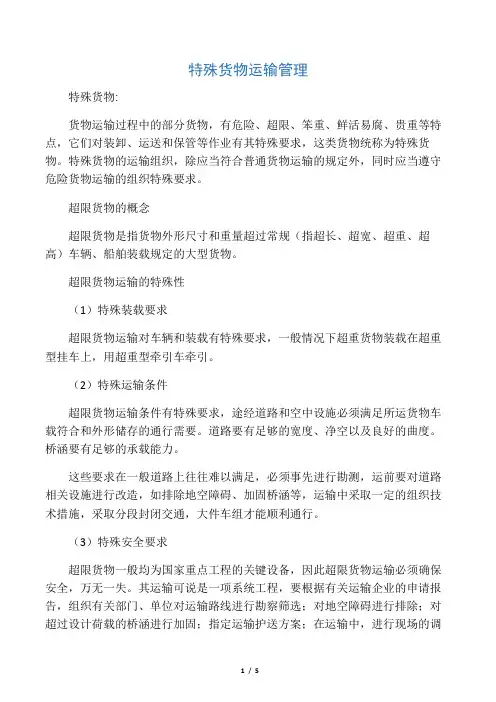 特殊货物运输管理

特殊货物:

货物运输过程中的部分货物，有危险、超限、笨重、鲜活易腐、贵重等特点，它们对装卸、运送和保管等作业有其特殊要求，这类货物统称为特殊货物。特殊货物的运输组织，除应当符合普通货物运输的规定外，同时应当遵守危险货物运输的组织特殊要求。

超限货物的概念

超限货物是指货物外形尺寸和重量超过常规（指超长、超宽、超重、超高）车辆、船舶装载规定的大型货物。

超限货物运输的特殊性

（1）特殊装载要求

超限货物运输对车辆和装载有特殊要求，一般情况下超重货物装载在超重型挂车上，用超重型牵引车牵引。

（2）特殊运输条件

超限货物运输条件有特殊要求，途经道路和空中设施必须满足所运货物车载符合和外形储存的通行需要。道路要有足够的宽度、净空以及良好的曲度。桥涵要有足够的承载能力。

这些要求在一般道路上往往难以满足，必须事先进行勘测，运前要对道路相关设施进行改造，如排除地空障碍、加固桥涵等，运输中采取一定的组织技术措施，采取分段封闭交通，大件车组才能顺利通行。

（3）特殊安全要求

超限货物一般均为国家重点工程的关键设备，因此超限货物运输必须确保安全，万无一失。其运输可说是一项系统工程，要根据有关运输企业的申请报告，组织有关部门、单位对运输路线进行勘察筛选；对地空障碍进行排除；对超过设计荷载的桥涵进行加固；指定运输护送方案；在运输中，进行现场的调

1 / 5